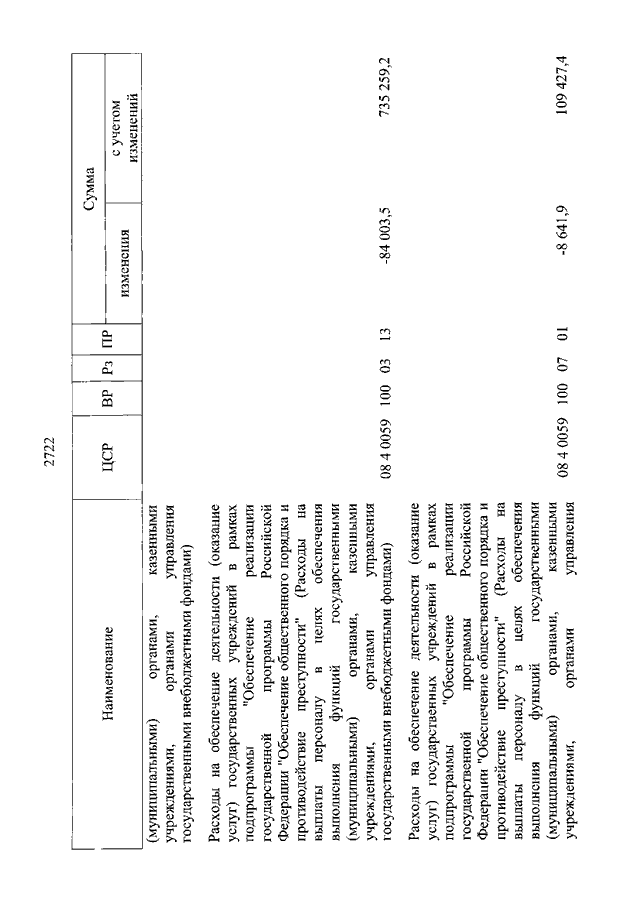 2722

| Наименование | ЦСР | ВР | Рз | ПР | Сумма изменения | Сумма с учетом изменений |
|---|---|---|---|---|---|---|
| (муниципальными) органами, казенными учреждениями, органами управления государственными внебюджетными фондами) | | | | | | |
| Расходы на обеспечение деятельности (оказание услуг) государственных учреждений в рамках подпрограммы "Обеспечение реализации государственной программы Российской Федерации "Обеспечение общественного порядка и противодействие преступности" (Расходы на выплаты персоналу в целях обеспечения выполнения функций государственными (муниципальными) органами, казенными учреждениями, органами управления государственными внебюджетными фондами) | 08 4 0059 | 100 | 03 | 13 | -84 003,5 | 735 259,2 |
| Расходы на обеспечение деятельности (оказание услуг) государственных учреждений в рамках подпрограммы "Обеспечение реализации государственной программы Российской Федерации "Обеспечение общественного порядка и противодействие преступности" (Расходы на выплаты персоналу в целях обеспечения выполнения функций государственными (муниципальными) органами, казенными учреждениями, органами управления | 08 4 0059 | 100 | 07 | 01 | -8 641,9 | 109 427,4 |